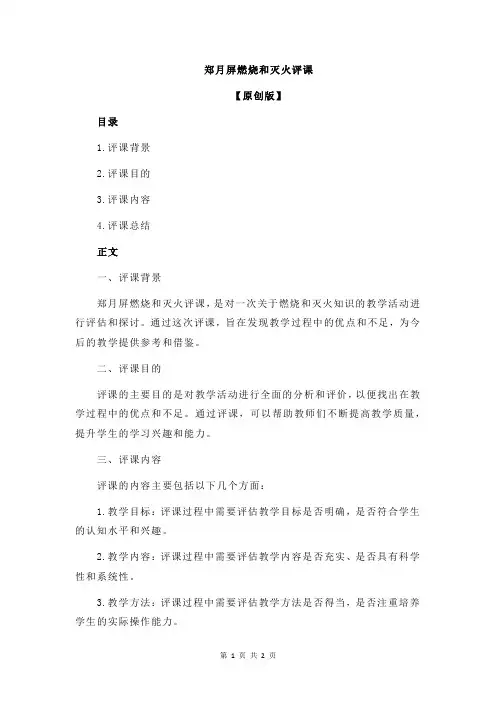 郑月屏燃烧和灭火评课

【原创版】

目录

1.评课背景

2.评课目的

3.评课内容

4.评课总结

正文

一、评课背景

郑月屏燃烧和灭火评课，是对一次关于燃烧和灭火知识的教学活动进行评估和探讨。通过这次评课，旨在发现教学过程中的优点和不足，为今后的教学提供参考和借鉴。

二、评课目的

评课的主要目的是对教学活动进行全面的分析和评价，以便找出在教学过程中的优点和不足。通过评课，可以帮助教师们不断提高教学质量，提升学生的学习兴趣和能力。

三、评课内容

评课的内容主要包括以下几个方面：

1.教学目标：评课过程中需要评估教学目标是否明确，是否符合学生的认知水平和兴趣。

2.教学内容：评课过程中需要评估教学内容是否充实、是否具有科学性和系统性。

3.教学方法：评课过程中需要评估教学方法是否得当，是否注重培养学生的实际操作能力。

第 1 页 共 2 页